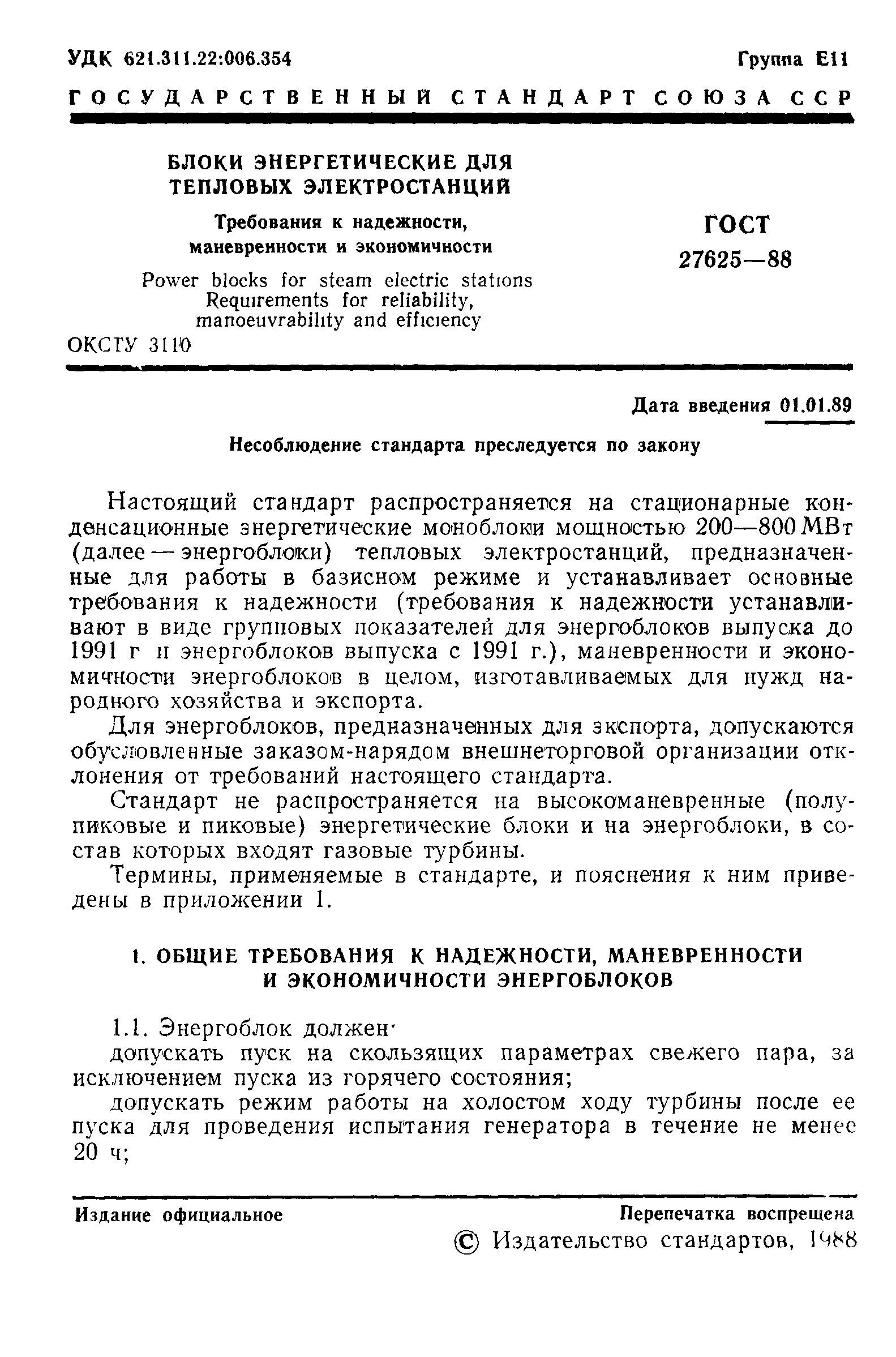 УДК 621.311.22:006.354

Группа Е11

ГОСУДАРСТВЕННЫЙ СТАНДАРТ СОЮЗА ССР

БЛОКИ ЭНЕРГЕТИЧЕСКИЕ ДЛЯ ТЕПЛОВЫХ ЭЛЕКТРОСТАНЦИЙ

Требования к надежности, маневренности и экономичности

Power blocks for steam electric stations Requirements for reliability, manoeuvrability and efficiency

ГОСТ 27625—88

ОКСТУ 3110

Дата введения 01.01.89

Несоблюдение стандарта преследуется по закону

Настоящий стандарт распространяется на стационарные конденсационные энергетические моноблоки мощностью 200—800 МВт (далее — энергоблоки) тепловых электростанций, предназначенные для работы в базисном режиме и устанавливает основные требования к надежности (требования к надежности устанавливают в виде групповых показателей для энергоблоков выпуска до 1991 г и энергоблоков выпуска с 1991 г.), маневренности и экономичности энергоблоков в целом, изготавливаемых для нужд народного хозяйства и экспорта.

Для энергоблоков, предназначенных для экспорта, допускаются обусловленные заказом-нарядом внешнеторговой организации отклонения от требований настоящего стандарта.

Стандарт не распространяется на высокоманевренные (полупиковые и пиковые) энергетические блоки и на энергоблоки, в состав которых входят газовые турбины.

Термины, применяемые в стандарте, и пояснения к ним приведены в приложении 1.

1. ОБЩИЕ ТРЕБОВАНИЯ К НАДЕЖНОСТИ, МАНЕВРЕННОСТИ И ЭКОНОМИЧНОСТИ ЭНЕРГОБЛОКОВ

1.1. Энергоблок должен·

допускать пуск на скользящих параметрах свежего пара, за исключением пуска из горячего состояния;

допускать режим работы на холостом ходу турбины после ее пуска для проведения испытания генератора в течение не менее 20 ч;

Издание официальное

Перепечатка воспрещена

© Издательство стандартов, 1988